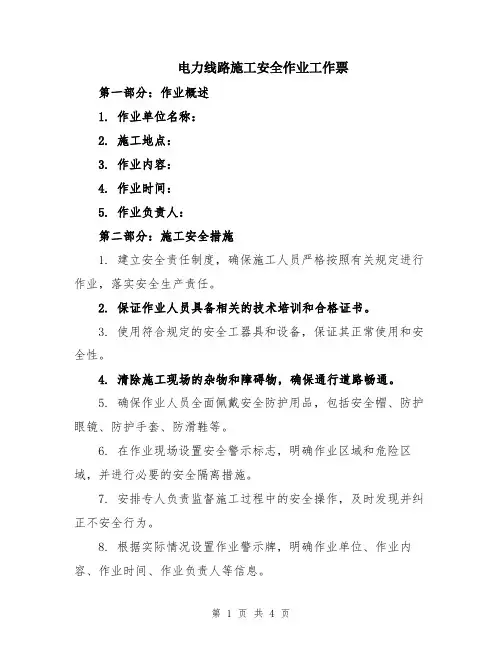 电力线路施工安全作业工作票

第一部分：作业概述

1. 作业单位名称：

2. 施工地点：

3. 作业内容：

4. 作业时间：

5. 作业负责人：

第二部分：施工安全措施

1. 建立安全责任制度，确保施工人员严格按照有关规定进行作业，落实安全生产责任。

2. 保证作业人员具备相关的技术培训和合格证书。

3. 使用符合规定的安全工器具和设备，保证其正常使用和安全性。

4. 清除施工现场的杂物和障碍物，确保通行道路畅通。

5. 确保作业人员全面佩戴安全防护用品，包括安全帽、防护眼镜、防护手套、防滑鞋等。

6. 在作业现场设置安全警示标志，明确作业区域和危险区域，并进行必要的安全隔离措施。

7. 安排专人负责监督施工过程中的安全操作，及时发现并纠正不安全行为。

8. 根据实际情况设置作业警示牌，明确作业单位、作业内容、作业时间、作业负责人等信息。

第 1 页 共 4 页